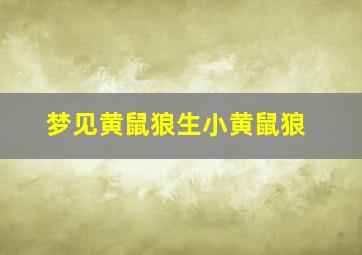 梦见黄鼠狼生小黄鼠狼